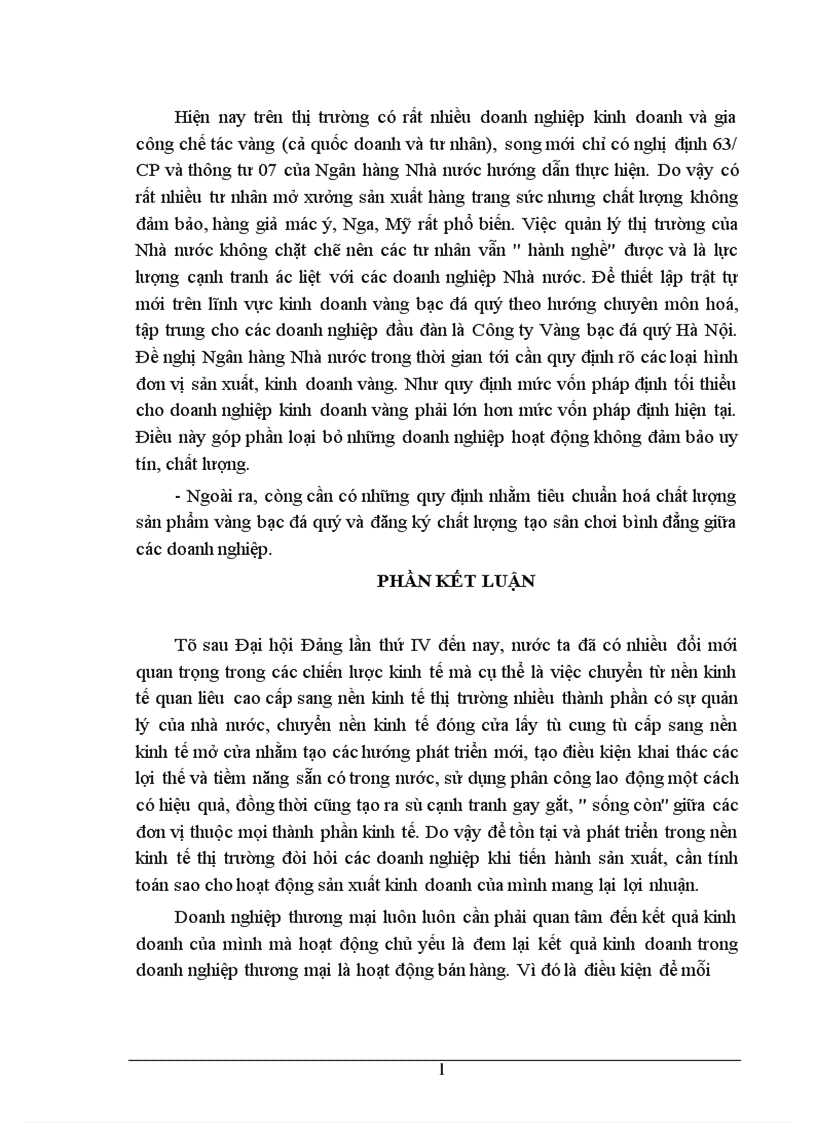 Hiện nay trên thị trường có rất nhiều doanh nghiệp kinh doanh và gia công chế tác vàng (cả quốc doanh và tư nhân), song mới chỉ có nghị định 63/ CP và thông tư 07 của Ngân hàng Nhà nước hướng dẫn thực hiện. Do vậy có rất nhiều tư nhân mở xưởng sản xuất hàng trang sức nhưng chất lượng không đảm bảo, hàng giả mác ý, Nga, Mỹ rất phổ biến. Việc quản lý thị trường của Nhà nước không chặt chẽ nên các tư nhân vẫn " hành nghề" được và là lực lượng cạnh tranh ác liệt với các doanh nghiệp Nhà nước. Để thiết lập trật tự mới trên lĩnh vực kinh doanh vàng bạc đá quý theo hướng chuyên môn hoá, tập trung cho các doanh nghiệp đầu đàn là Công ty Vàng bạc đá quý Hà Nội. Đề nghị Ngân hàng Nhà nước trong thời gian tới cần quy định rõ các loại hình đơn vị sản xuất, kinh doanh vàng. Như quy định mức vốn pháp định tối thiểu cho doanh nghiệp kinh doanh vàng phải lớn hơn mức vốn pháp định hiện tại. Điều này góp phần loại bỏ những doanh nghiệp hoạt động không đảm bảo uy tín, chất lượng.

- Ngoài ra, còng cần có những quy định nhằm tiêu chuẩn hoá chất lượng sản phẩm vàng bạc đá quý và đăng ký chất lượng tạo sân chơi bình đẳng giữa các doanh nghiệp.

PHẦN KẾT LUẬN

Tõ sau Đại hội Đảng lần thứ IV đến nay, nước ta đã có nhiều đổi mới quan trọng trong các chiến lược kinh tế mà cụ thể là việc chuyển từ nền kinh tế quan liêu cao cấp sang nền kinh tế thị trường nhiều thành phần có sự quản lý của nhà nước, chuyển nền kinh tế đóng cửa lấy tù cung tù cấp sang nền kinh tế mở cửa nhằm tạo các hướng phát triển mới, tạo điều kiện khai thác các lợi thế và tiềm năng sẵn có trong nước, sử dụng phân công lao động một cách có hiệu quả, đồng thời cũng tạo ra sù cạnh tranh gay gắt, " sống còn" giữa các đơn vị thuộc mọi thành phần kinh tế. Do vậy để tồn tại và phát triển trong nền kinh tế thị trường đòi hỏi các doanh nghiệp khi tiến hành sản xuất, cần tính toán sao cho hoạt động sản xuất kinh doanh của mình mang lại lợi nhuận.

Doanh nghiệp thương mại luôn luôn cần phải quan tâm đến kết quả kinh doanh của mình mà hoạt động chủ yếu là đem lại kết quả kinh doanh trong doanh nghiệp thương mại là hoạt động bán hàng. Vì đó là điều kiện để mỗi

1